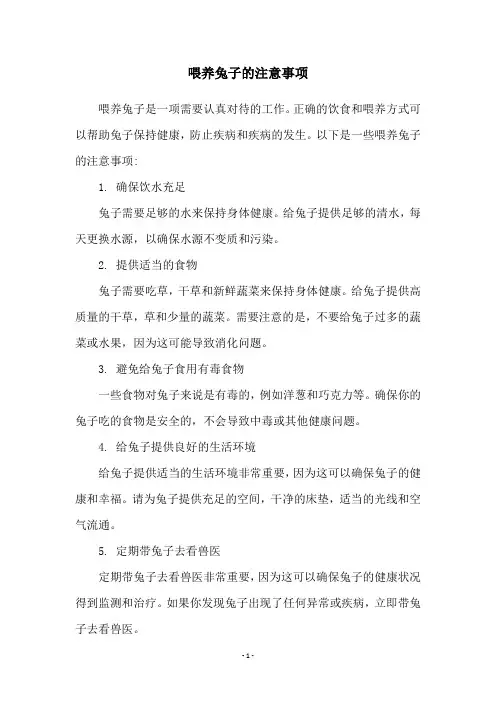 喂养兔子的注意事项

喂养兔子是一项需要认真对待的工作。正确的饮食和喂养方式可以帮助兔子保持健康，防止疾病和疾病的发生。以下是一些喂养兔子的注意事项:

1. 确保饮水充足

兔子需要足够的水来保持身体健康。给兔子提供足够的清水，每天更换水源，以确保水源不变质和污染。

2. 提供适当的食物

兔子需要吃草，干草和新鲜蔬菜来保持身体健康。给兔子提供高质量的干草，草和少量的蔬菜。需要注意的是，不要给兔子过多的蔬菜或水果，因为这可能导致消化问题。

3. 避免给兔子食用有毒食物

一些食物对兔子来说是有毒的，例如洋葱和巧克力等。确保你的兔子吃的食物是安全的，不会导致中毒或其他健康问题。

4. 给兔子提供良好的生活环境

给兔子提供适当的生活环境非常重要，因为这可以确保兔子的健康和幸福。请为兔子提供充足的空间，干净的床垫，适当的光线和空气流通。

5. 定期带兔子去看兽医

定期带兔子去看兽医非常重要，因为这可以确保兔子的健康状况得到监测和治疗。如果你发现兔子出现了任何异常或疾病，立即带兔子去看兽医。

- 1 -